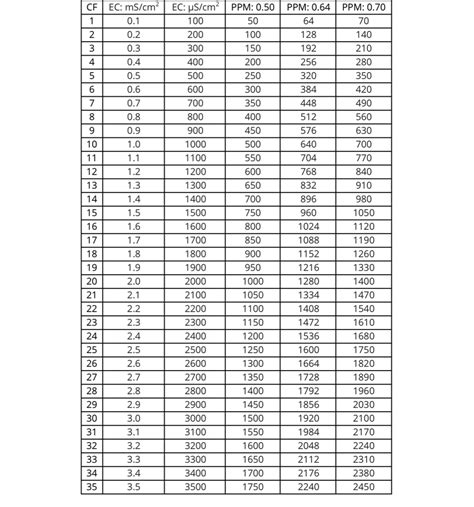 | CF | EC: mS/cm$^2$ | EC: µS/cm$^2$ | PPM: 0.50 | PPM: 0.64 | PPM: 0.70 |
|---|---|---|---|---|---|
| 1 | 0.1 | 100 | 50 | 64 | 70 |
| 2 | 0.2 | 200 | 100 | 128 | 140 |
| 3 | 0.3 | 300 | 150 | 192 | 210 |
| 4 | 0.4 | 400 | 200 | 256 | 280 |
| 5 | 0.5 | 500 | 250 | 320 | 350 |
| 6 | 0.6 | 600 | 300 | 384 | 420 |
| 7 | 0.7 | 700 | 350 | 448 | 490 |
| 8 | 0.8 | 800 | 400 | 512 | 560 |
| 9 | 0.9 | 900 | 450 | 576 | 630 |
| 10 | 1.0 | 1000 | 500 | 640 | 700 |
| 11 | 1.1 | 1100 | 550 | 704 | 770 |
| 12 | 1.2 | 1200 | 600 | 768 | 840 |
| 13 | 1.3 | 1300 | 650 | 832 | 910 |
| 14 | 1.4 | 1400 | 700 | 896 | 980 |
| 15 | 1.5 | 1500 | 750 | 960 | 1050 |
| 16 | 1.6 | 1600 | 800 | 1024 | 1120 |
| 17 | 1.7 | 1700 | 850 | 1088 | 1190 |
| 18 | 1.8 | 1800 | 900 | 1152 | 1260 |
| 19 | 1.9 | 1900 | 950 | 1216 | 1330 |
| 20 | 2.0 | 2000 | 1000 | 1280 | 1400 |
| 21 | 2.1 | 2100 | 1050 | 1334 | 1470 |
| 22 | 2.2 | 2200 | 1100 | 1408 | 1540 |
| 23 | 2.3 | 2300 | 1150 | 1472 | 1610 |
| 24 | 2.4 | 2400 | 1200 | 1536 | 1680 |
| 25 | 2.5 | 2500 | 1250 | 1600 | 1750 |
| 26 | 2.6 | 2600 | 1300 | 1664 | 1820 |
| 27 | 2.7 | 2700 | 1350 | 1728 | 1890 |
| 28 | 2.8 | 2800 | 1400 | 1792 | 1960 |
| 29 | 2.9 | 2900 | 1450 | 1856 | 2030 |
| 30 | 3.0 | 3000 | 1500 | 1920 | 2100 |
| 31 | 3.1 | 3100 | 1550 | 1984 | 2170 |
| 32 | 3.2 | 3200 | 1600 | 2048 | 2240 |
| 33 | 3.3 | 3300 | 1650 | 2112 | 2310 |
| 34 | 3.4 | 3400 | 1700 | 2176 | 2380 |
| 35 | 3.5 | 3500 | 1750 | 2240 | 2450 |